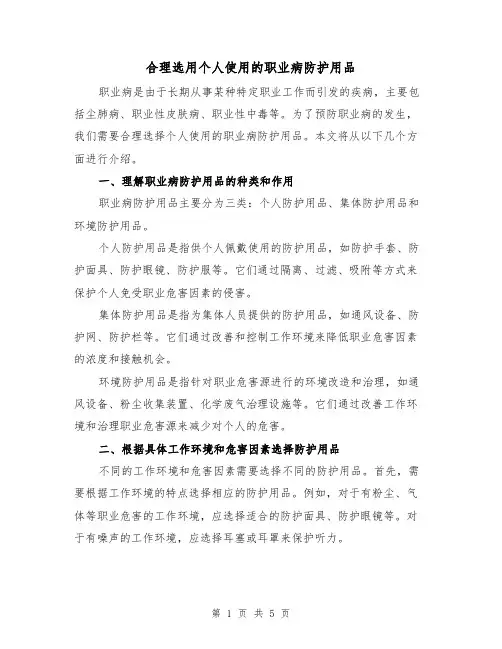 合理选用个人使用的职业病防护用品

职业病是由于长期从事某种特定职业工作而引发的疾病，主要包括尘肺病、职业性皮肤病、职业性中毒等。为了预防职业病的发生，我们需要合理选择个人使用的职业病防护用品。本文将从以下几个方面进行介绍。

一、理解职业病防护用品的种类和作用

职业病防护用品主要分为三类：个人防护用品、集体防护用品和环境防护用品。

个人防护用品是指供个人佩戴使用的防护用品，如防护手套、防护面具、防护眼镜、防护服等。它们通过隔离、过滤、吸附等方式来保护个人免受职业危害因素的侵害。

集体防护用品是指为集体人员提供的防护用品，如通风设备、防护网、防护栏等。它们通过改善和控制工作环境来降低职业危害因素的浓度和接触机会。

环境防护用品是指针对职业危害源进行的环境改造和治理，如通风设备、粉尘收集装置、化学废气治理设施等。它们通过改善工作环境和治理职业危害源来减少对个人的危害。

二、根据具体工作环境和危害因素选择防护用品

不同的工作环境和危害因素需要选择不同的防护用品。首先，需要根据工作环境的特点选择相应的防护用品。例如，对于有粉尘、气体等职业危害的工作环境，应选择适合的防护面具、防护眼镜等。对于有噪声的工作环境，应选择耳塞或耳罩来保护听力。

第 1 页 共 5 页